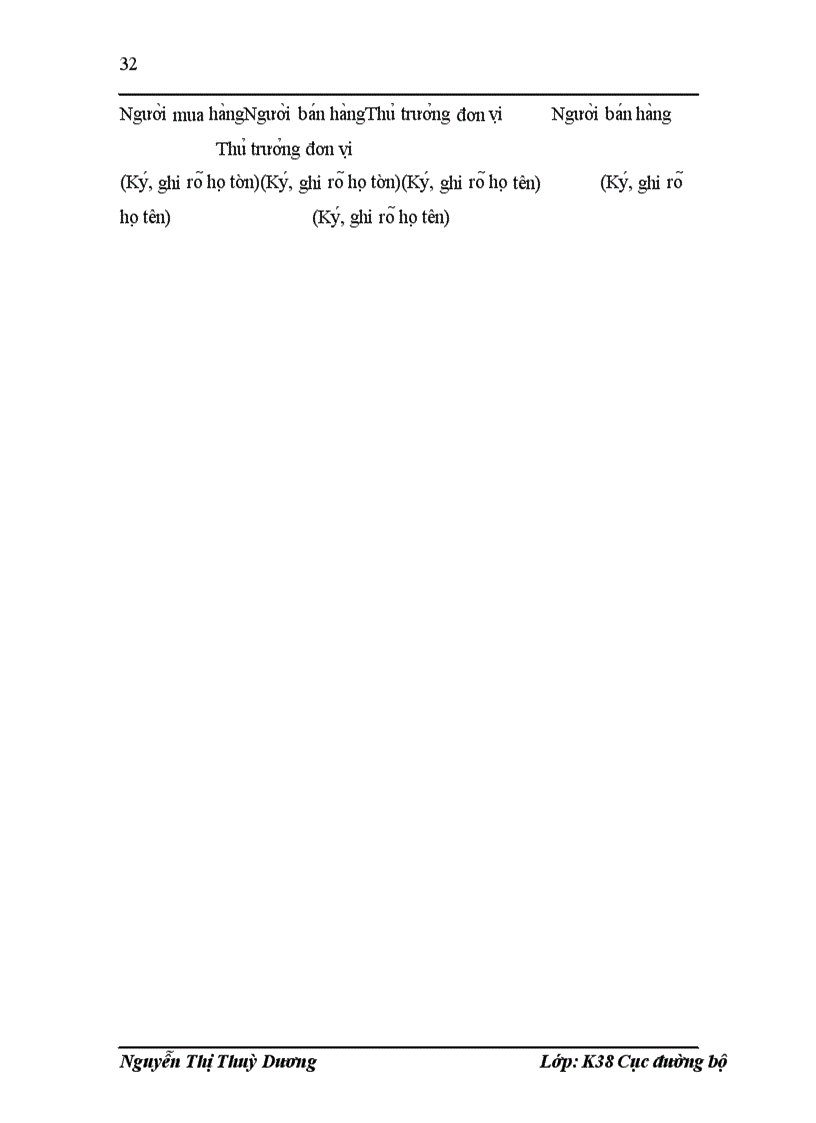 32

Người mua hàngNgười bán hàngThủ trưởng đơn vị Người bán hàng Thủ trưởng đơn vị

(Ký, ghi rõ họ tòn)(Ký, ghi rõ họ tòn)(Ký, ghi rõ họ tên) (Ký, ghi rõ họ tên) (Ký, ghi rõ họ tên)

Nguyễn Thị Thuỳ Dương Lớp: K38 Cục đường bộ